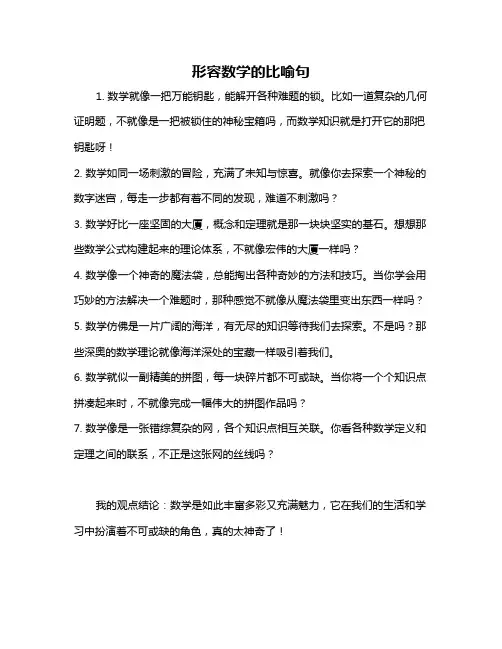 形容数学的比喻句

1. 数学就像一把万能钥匙，能解开各种难题的锁。比如一道复杂的几何证明题，不就像是一把被锁住的神秘宝箱吗，而数学知识就是打开它的那把钥匙呀！

2. 数学如同一场刺激的冒险，充满了未知与惊喜。就像你去探索一个神秘的数字迷宫，每走一步都有着不同的发现，难道不刺激吗？

3. 数学好比一座坚固的大厦，概念和定理就是那一块块坚实的基石。想想那些数学公式构建起来的理论体系，不就像宏伟的大厦一样吗？

4. 数学像一个神奇的魔法袋，总能掏出各种奇妙的方法和技巧。当你学会用巧妙的方法解决一个难题时，那种感觉不就像从魔法袋里变出东西一样吗？

5. 数学仿佛是一片广阔的海洋，有无尽的知识等待我们去探索。不是吗？那些深奥的数学理论就像海洋深处的宝藏一样吸引着我们。

6. 数学就似一副精美的拼图，每一块碎片都不可或缺。当你将一个个知识点拼凑起来时，不就像完成一幅伟大的拼图作品吗？

7. 数学像是一张错综复杂的网，各个知识点相互关联。你看各种数学定义和定理之间的联系，不正是这张网的丝线吗？

我的观点结论：数学是如此丰富多彩又充满魅力，它在我们的生活和学习中扮演着不可或缺的角色，真的太神奇了！